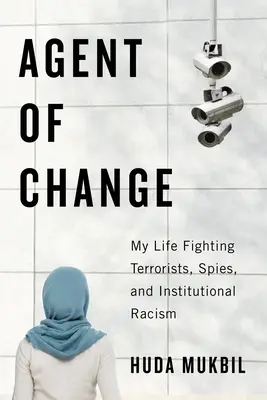 AGENT
OF
CHANGE

My Life Fighting Terrorists, Spies, and Institutional Racism

HUDA MUKBIL